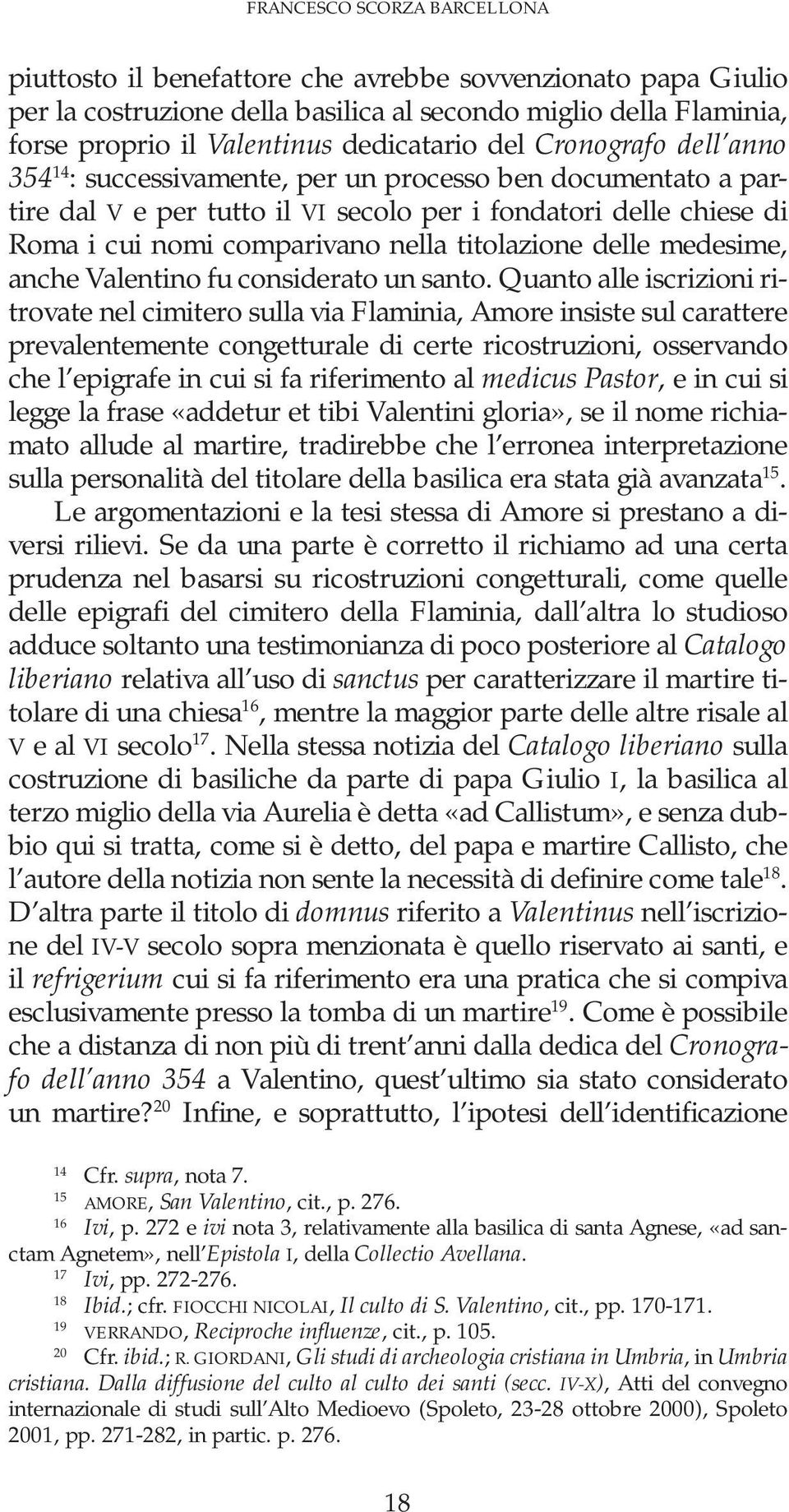 FRANCESCO SCORZA BARCELLONA

piuttosto il benefattore che avrebbe sovvenzionato papa Giulio per la costruzione della basilica al secondo miglio della Flaminia, forse proprio il Valentinus dedicatario del Cronografo dell'anno 354$^{14}$: successivamente, per un processo ben documentato a partire dal V e per tutto il VI secolo per i fondatori delle chiese di Roma i cui nomi comparivano nella titolazione delle medesime, anche Valentino fu considerato un santo. Quanto alle iscrizioni ritrovate nel cimitero sulla via Flaminia, Amore insiste sul carattere prevalentemente congetturale di certe ricostruzioni, osservando che l'epigrafe in cui si fa riferimento al medicus Pastor, e in cui si legge la frase «addetur et tibi Valentini gloria», se il nome richiamato allude al martire, tradirebbe che l'erronea interpretazione sulla personalità del titolare della basilica era stata già avanzata$^{15}$.

Le argomentazioni e la tesi stessa di Amore si prestano a diversi rilievi. Se da una parte è corretto il richiamo ad una certa prudenza nel basarsi su ricostruzioni congetturali, come quelle delle epigrafi del cimitero della Flaminia, dall'altra lo studioso adduce soltanto una testimonianza di poco posteriore al Catalogo liberiano relativa all'uso di sanctus per caratterizzare il martire titolare di una chiesa$^{16}$, mentre la maggior parte delle altre risale al V e al VI secolo$^{17}$. Nella stessa notizia del Catalogo liberiano sulla costruzione di basiliche da parte di papa Giulio I, la basilica al terzo miglio della via Aurelia è detta «ad Callistum», e senza dubbio qui si tratta, come si è detto, del papa e martire Callisto, che l'autore della notizia non sente la necessità di definire come tale$^{18}$. D'altra parte il titolo di domnus riferito a Valentinus nell'iscrizione del IV-V secolo sopra menzionata è quello riservato ai santi, e il refrigerium cui si fa riferimento era una pratica che si compiva esclusivamente presso la tomba di un martire$^{19}$. Come è possibile che a distanza di non più di trent'anni dalla dedica del Cronografo dell'anno 354 a Valentino, quest'ultimo sia stato considerato un martire?$^{20}$ Infine, e soprattutto, l'ipotesi dell'identificazione

$^{14}$ Cfr. supra, nota 7.
$^{15}$ AMORE, San Valentino, cit., p. 276.
$^{16}$ Ivi, p. 272 e ivi nota 3, relativamente alla basilica di santa Agnese, «ad sanctam Agnetem», nell'Epistola I, della Collectio Avellana.
$^{17}$ Ivi, pp. 272-276.
$^{18}$ Ibid.; cfr. FIOCCHI NICOLAI, Il culto di S. Valentino, cit., pp. 170-171.
$^{19}$ VERRANDO, Reciproche influenze, cit., p. 105.
$^{20}$ Cfr. ibid.; R. GIORDANI, Gli studi di archeologia cristiana in Umbria, in Umbria cristiana. Dalla diffusione del culto al culto dei santi (secc. IV-X), Atti del convegno internazionale di studi sull'Alto Medioevo (Spoleto, 23-28 ottobre 2000), Spoleto 2001, pp. 271-282, in partic. p. 276.

18